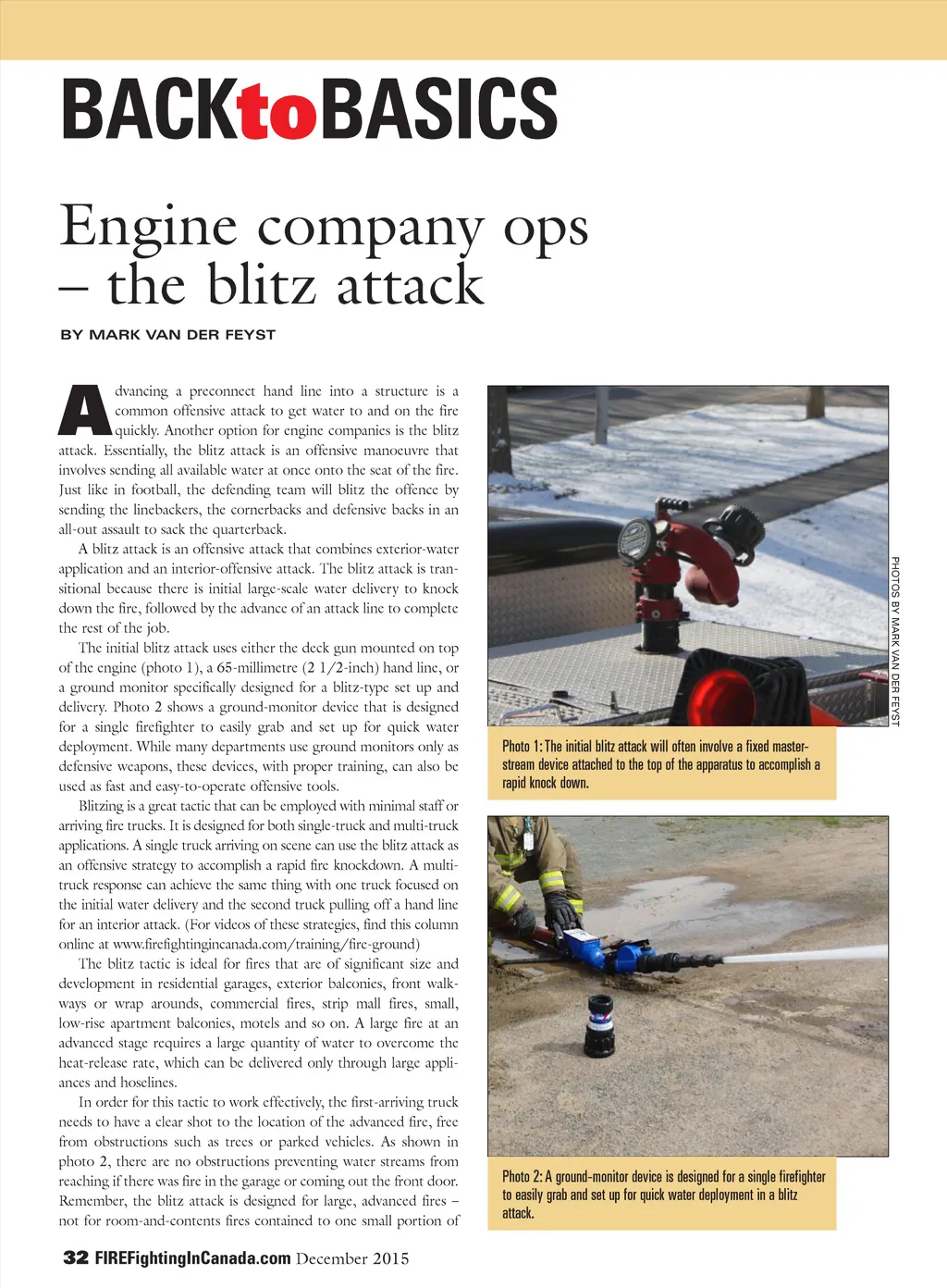 BACKtoBASICS

Engine company ops – the blitz attack

BY MARK VAN DER FEYST

Advancing a preconnect hand line into a structure is a common offensive attack to get water to and on the fire quickly. Another option for engine companies is the blitz attack. Essentially, the blitz attack is an offensive manoeuvre that involves sending all available water at once onto the seat of the fire. Just like in football, the defending team will blitz the offence by sending the linebackers, the cornerbacks and defensive backs in an all-out assault to sack the quarterback.

A blitz attack is an offensive attack that combines exterior-water application and an interior-offensive attack. The blitz attack is transitional because there is initial large-scale water delivery to knock down the fire, followed by the advance of an attack line to complete the rest of the job.

The initial blitz attack uses either the deck gun mounted on top of the engine (photo 1), a 65-millimetre (2 1/2-inch) hand line, or a ground monitor specifically designed for a blitz-type set up and delivery. Photo 2 shows a ground-monitor device that is designed for a single firefighter to easily grab and set up for quick water deployment. While many departments use ground monitors only as defensive weapons, these devices, with proper training, can also be used as fast and easy-to-operate offensive tools.

Blitzing is a great tactic that can be employed with minimal staff or arriving fire trucks. It is designed for both single-truck and multi-truck applications. A single truck arriving on scene can use the blitz attack as an offensive strategy to accomplish a rapid fire knockdown. A multi-truck response can achieve the same thing with one truck focused on the initial water delivery and the second truck pulling off a hand line for an interior attack. (For videos of these strategies, find this column online at www.firefightingincanada.com/training/fire-ground)

The blitz tactic is ideal for fires that are of significant size and development in residential garages, exterior balconies, front walkways or wrap arounds, commercial fires, strip mall fires, small, low-rise apartment balconies, motels and so on. A large fire at an advanced stage requires a large quantity of water to overcome the heat-release rate, which can be delivered only through large appliances and hoselines.

In order for this tactic to work effectively, the first-arriving truck needs to have a clear shot to the location of the advanced fire, free from obstructions such as trees or parked vehicles. As shown in photo 2, there are no obstructions preventing water streams from reaching if there was fire in the garage or coming out the front door. Remember, the blitz attack is designed for large, advanced fires – not for room-and-contents fires contained to one small portion of

PHOTOS BY MARK VAN DER FEYST

Photo 1: The initial blitz attack will often involve a fixed master-stream device attached to the top of the apparatus to accomplish a rapid knock down.

Photo 2: A ground-monitor device is designed for a single firefighter to easily grab and set up for quick water deployment in a blitz attack.

32 FIREFightingInCanada.com December 2015